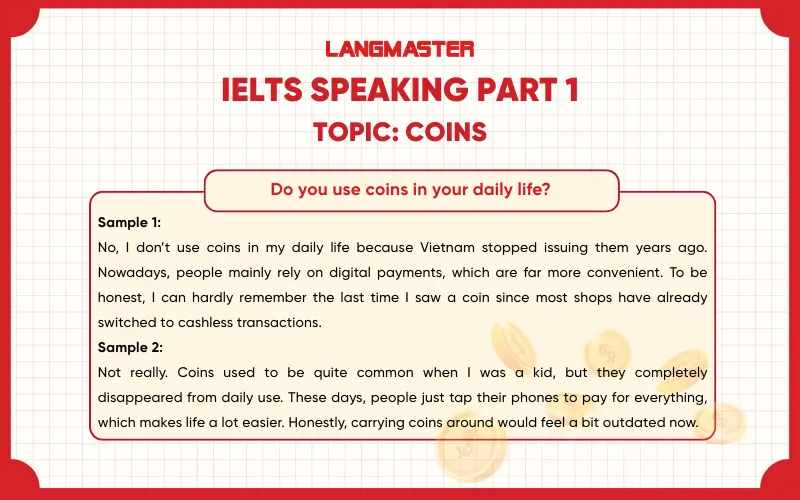 LANGMASTER

IELTS SPEAKING PART 1

TOPIC: COINS

Do you use coins in your daily life?

Sample 1:

No, I don't use coins in my daily life because Vietnam stopped issuing them years ago. Nowadays, people mainly rely on digital payments, which are far more convenient. To be honest, I can hardly remember the last time I saw a coin since most shops have already switched to cashless transactions.

Sample 2:

Not really. Coins used to be quite common when I was a kid, but they completely disappeared from daily use. These days, people just tap their phones to pay for everything, which makes life a lot easier. Honestly, carrying coins around would feel a bit outdated now.